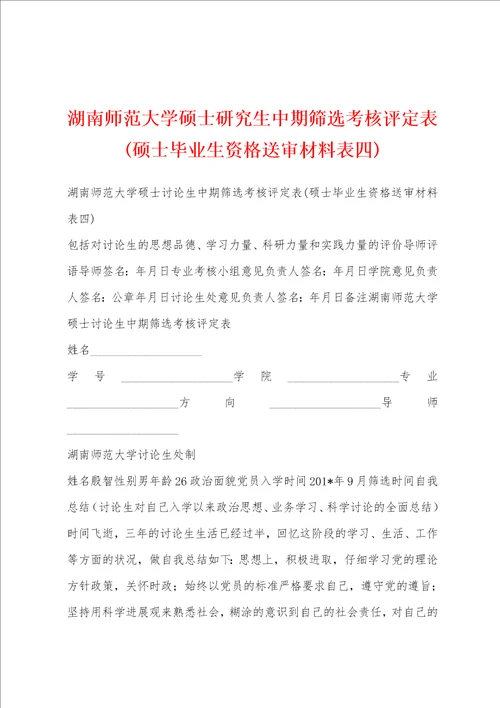 湖南师范大学硕士研究生中期筛选考核评定表（硕士毕业生资格送审材料表四）

湖南师范大学硕士讨论生中期筛选考核评定表(硕士毕业生资格送审材料表四)

包括对讨论生的思想品德、学习力量、科研力量和实践力量的评价导师评语导师签名：年月日专业考核小组意见负责人签名：年月日学院意见负责人签名：公章年月日讨论生处意见负责人签名：年月日备注湖南师范大学硕士讨论生中期筛选考核评定表

姓名__________________

学号__________________学院__________________专业__________________方向__________________导师__________________

湖南师范大学讨论生处制

姓名殷智性别男年龄26政治面貌党员入学时间201*年9月筛选时间自我总结（讨论生对自己入学以来政治思想、业务学习、科学讨论的全面总结）时间飞逝，三年的讨论生生活已经过半，回忆这阶段的学习、生活、工作等方面的状况，做自我总结如下：思想上，积极进取，仔细学习党的理论方针政策，关怀时政；始终以党员的标准严格要求自己，遵守党的遵旨；坚持用科学进展观来熟悉社会，糊涂的意识到自己的社会责任，对自己的